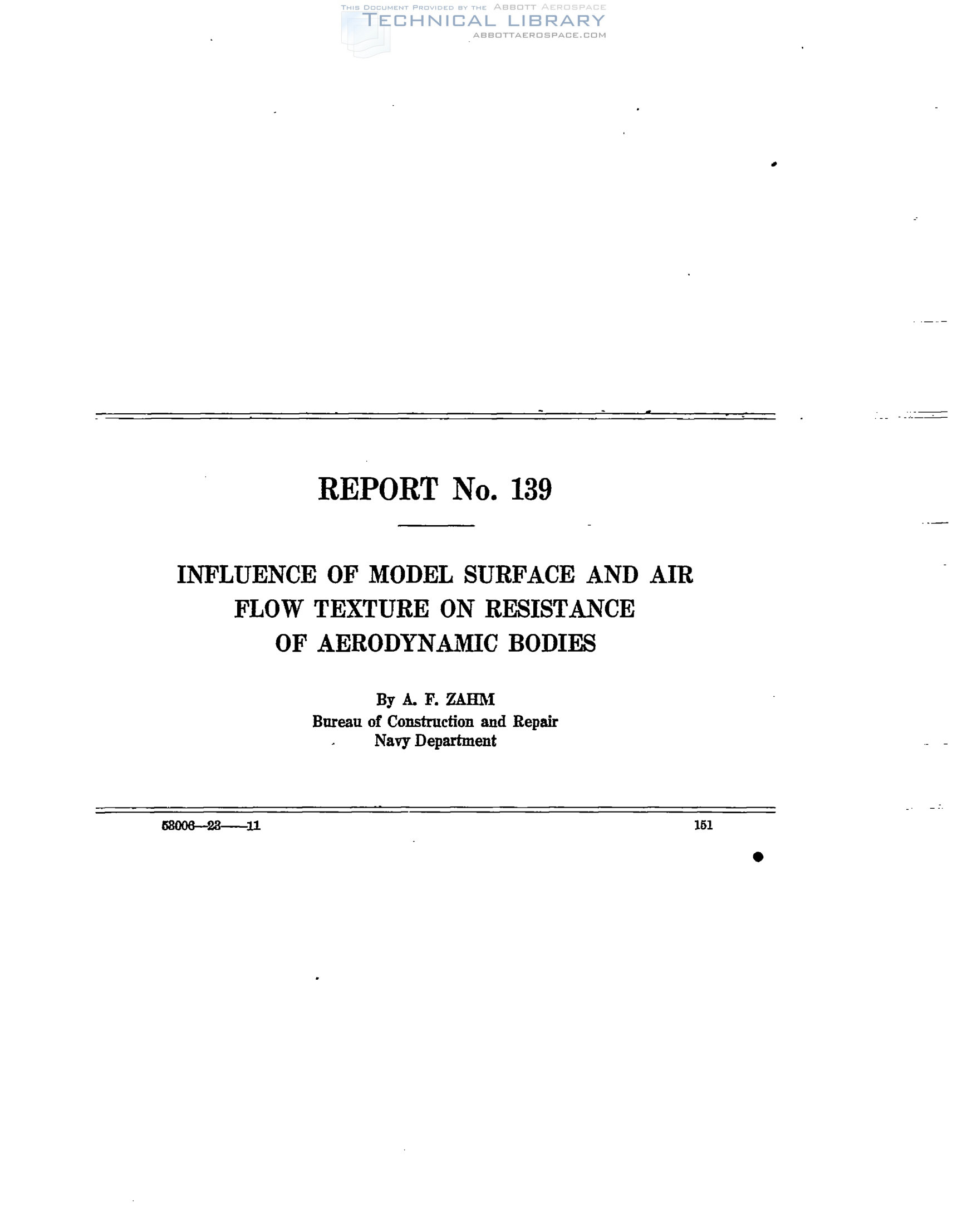 THIS DOCUMENT PROVIDED BY THE ABBOTT AEROSPACE
TECHNICAL LIBRARY
ABBOTTAEROSPACE.COM

REPORT No. 139

INFLUENCE OF MODEL SURFACE AND AIR FLOW TEXTURE ON RESISTANCE OF AERODYNAMIC BODIES

By A. F. ZAHM
Bureau of Construction and Repair
Navy Department

58006—23——11

151